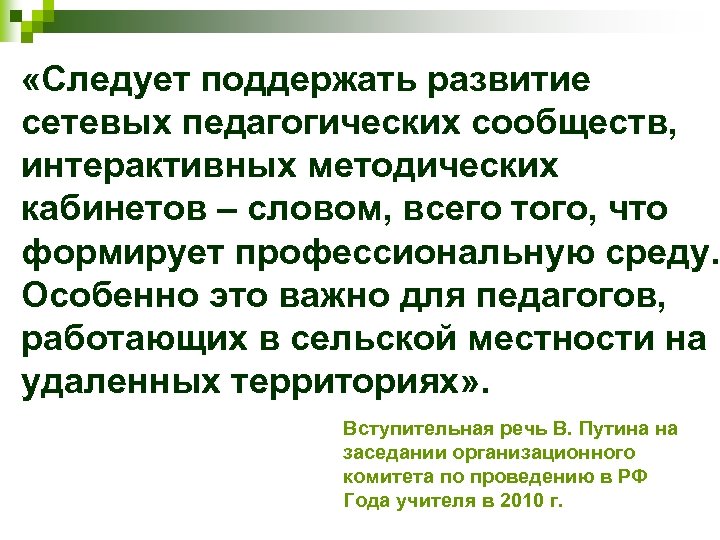 «Следует поддержать развитие сетевых педагогических сообществ, интерактивных методических кабинетов – словом, всего того, что формирует профессиональную среду. Особенно это важно для педагогов, работающих в сельской местности на удаленных территориях».

Вступительная речь В. Путина на заседании организационного комитета по проведению в РФ Года учителя в 2010 г.